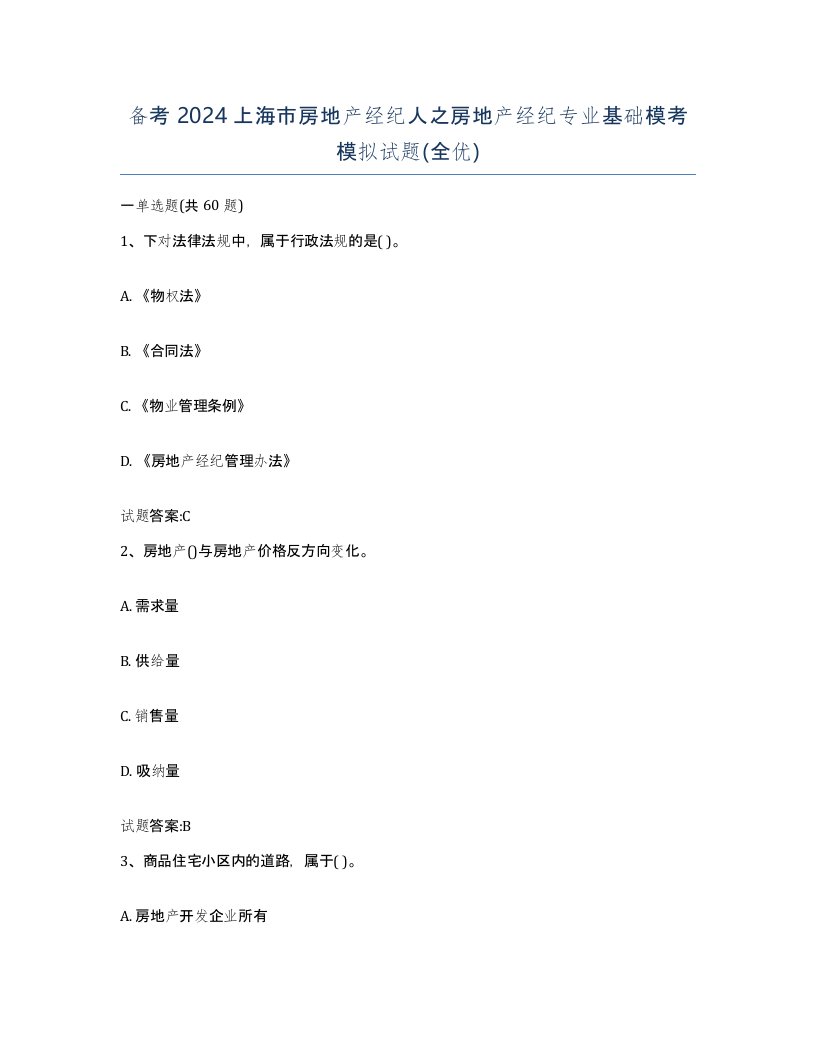 备考 2024 上海市房地产经纪人之房地产经纪专业基础模考模拟试题(全优)

一单选题(共 60 题)

1、下对法律法规中，属于行政法规的是( )。

A. 《物权法》

B. 《合同法》

C. 《物业管理条例》

D. 《房地产经纪管理办法》

试题答案:C

2、房地产()与房地产价格反方向变化。

A. 需求量

B. 供给量

C. 销售量

D. 吸纳量

试题答案:B

3、商品住宅小区内的道路，属于( )。

A. 房地产开发企业所有